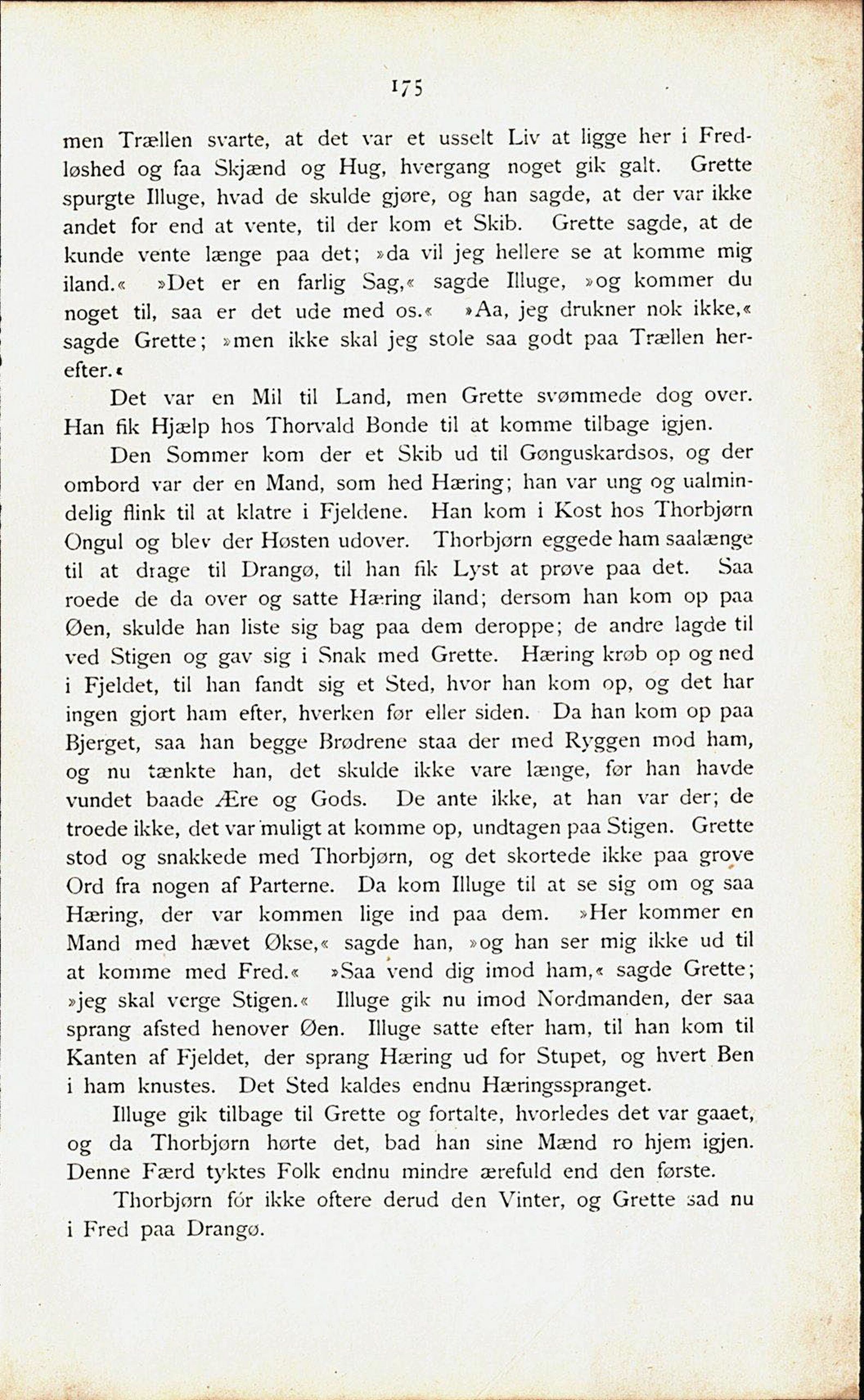 175

men Trællen svarte, at det var et usselt Liv at ligge her i Fredløshed og faa Skjænd og Hug, hvergang noget gik galt. Grette spurgte Illuge, hvad de skulde gjøre, og han sagde, at der var ikke andet for end at vente, til der kom et Skib. Grette sagde, at de kunde vente længe paa det; »da vil jeg hellere se at komme mig iland.« »Det er en farlig Sag,« sagde Illuge, »og kommer du noget til, saa er det ude med os.« »Aa, jeg drukner nok ikke,« sagde Grette; »men ikke skal jeg stole saa godt paa Trællen herefter.«

Det var en Mil til Land, men Grette svømmede dog over. Han fik Hjælp hos Thorvald Bonde til at komme tilbage igjen.

Den Sommer kom der et Skib ud til Gønguskardsos, og der ombord var der en Mand, som hed Hæring; han var ung og ualmindelig flink til at klatre i Fjeldene. Han kom i Kost hos Thorbjørn Ongul og blev der Høsten udover. Thorbjørn eggede ham saalænge til at drage til Drangø, til han fik Lyst at prøve paa det. Saa roede de da over og satte Hæring iland; dersom han kom op paa Øen, skulde han liste sig bag paa dem deroppe; de andre lagde til ved Stigen og gav sig i Snak med Grette. Hæring krøb op og ned i Fjeldet, til han fandt sig et Sted, hvor han kom op, og det har ingen gjort ham efter, hverken før eller siden. Da han kom op paa Bjerget, saa han begge Brødrene staa der med Ryggen mod ham, og nu tænkte han, det skulde ikke vare længe, før han havde vundet baade Ære og Gods. De ante ikke, at han var der; de troede ikke, det var muligt at komme op, undtagen paa Stigen. Grette stod og snakkede med Thorbjørn, og det skortede ikke paa grove Ord fra nogen af Parterne. Da kom Illuge til at se sig om og saa Hæring, der var kommen lige ind paa dem. »Her kommer en Mand med hævet Økse,« sagde han, »og han ser mig ikke ud til at komme med Fred.« »Saa vend dig imod ham,« sagde Grette; »jeg skal verge Stigen.« Illuge gik nu imod Nordmanden, der saa sprang afsted henover Øen. Illuge satte efter ham, til han kom til Kanten af Fjeldet, der sprang Hæring ud for Stupet, og hvert Ben i ham knustes. Det Sted kaldes endnu Hæringsspranget.

Illuge gik tilbage til Grette og fortalte, hvorledes det var gaaet, og da Thorbjørn hørte det, bad han sine Mænd ro hjem igjen. Denne Færd tyktes Folk endnu mindre ærefuld end den første.

Thorbjørn fór ikke oftere derud den Vinter, og Grette sad nu i Fred paa Drangø.